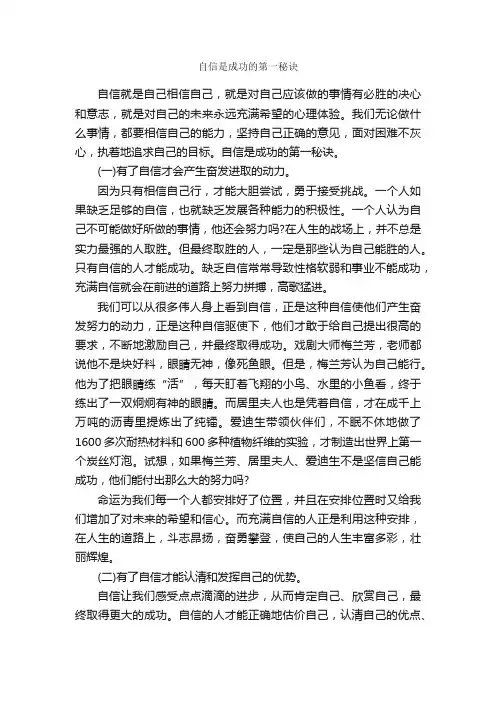 自信是成功的第一秘诀

自信就是自己相信自己，就是对自己应该做的事情有必胜的决心和意志，就是对自己的未来永远充满希望的心理体验。我们无论做什么事情，都要相信自己的能力，坚持自己正确的意见，面对困难不灰心，执着地追求自己的目标。自信是成功的第一秘诀。

(一)有了自信才会产生奋发进取的动力。

因为只有相信自己行，才能大胆尝试，勇于接受挑战。一个人如果缺乏足够的自信，也就缺乏发展各种能力的积极性。一个人认为自己不可能做好所做的事情，他还会努力吗?在人生的战场上，并不总是实力最强的人取胜。但最终取胜的人，一定是那些认为自己能胜的人。只有自信的人才能成功。缺乏自信常常导致性格软弱和事业不能成功，充满自信就会在前进的道路上努力拼搏，高歌猛进。

我们可以从很多伟人身上看到自信，正是这种自信使他们产生奋发努力的动力，正是这种自信驱使下，他们才敢于给自己提出很高的要求，不断地激励自己，并最终取得成功。戏剧大师梅兰芳，老师都说他不是块好料，眼睛无神，像死鱼眼。但是，梅兰芳认为自己能行。他为了把眼睛练“活”，每天盯着飞翔的小鸟、水里的小鱼看，终于练出了一双炯炯有神的眼睛。而居里夫人也是凭着自信，才在成千上万吨的沥青里提炼出了纯镭。爱迪生带领伙伴们，不眠不休地做了1600多次耐热材料和600多种植物纤维的实验，才制造出世界上第一个炭丝灯泡。试想，如果梅兰芳、居里夫人、爱迪生不是坚信自己能成功，他们能付出那么大的努力吗?

命运为我们每一个人都安排好了位置，并且在安排位置时又给我们增加了对未来的希望和信心。而充满自信的人正是利用这种安排，在人生的道路上，斗志昂扬，奋勇攀登，使自己的人生丰富多彩，壮丽辉煌。

(二)有了自信才能认清和发挥自己的优势。

自信让我们感受点点滴滴的进步，从而肯定自己、欣赏自己，最终取得更大的成功。自信的人才能正确地估价自己，认清自己的优点、